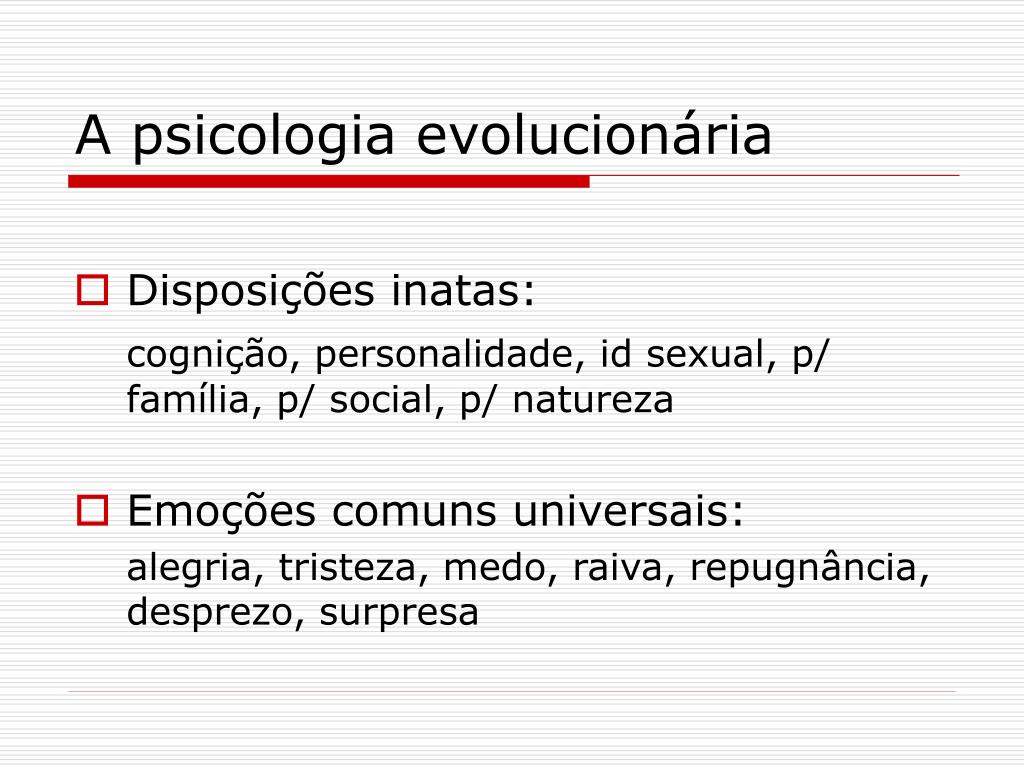 A psicologia evolucionária

Disposições inatas:

cognição, personalidade, id sexual, p/ família, p/ social, p/ natureza

Emoções comuns universais:

alegria, tristeza, medo, raiva, repugnância, desprezo, surpresa